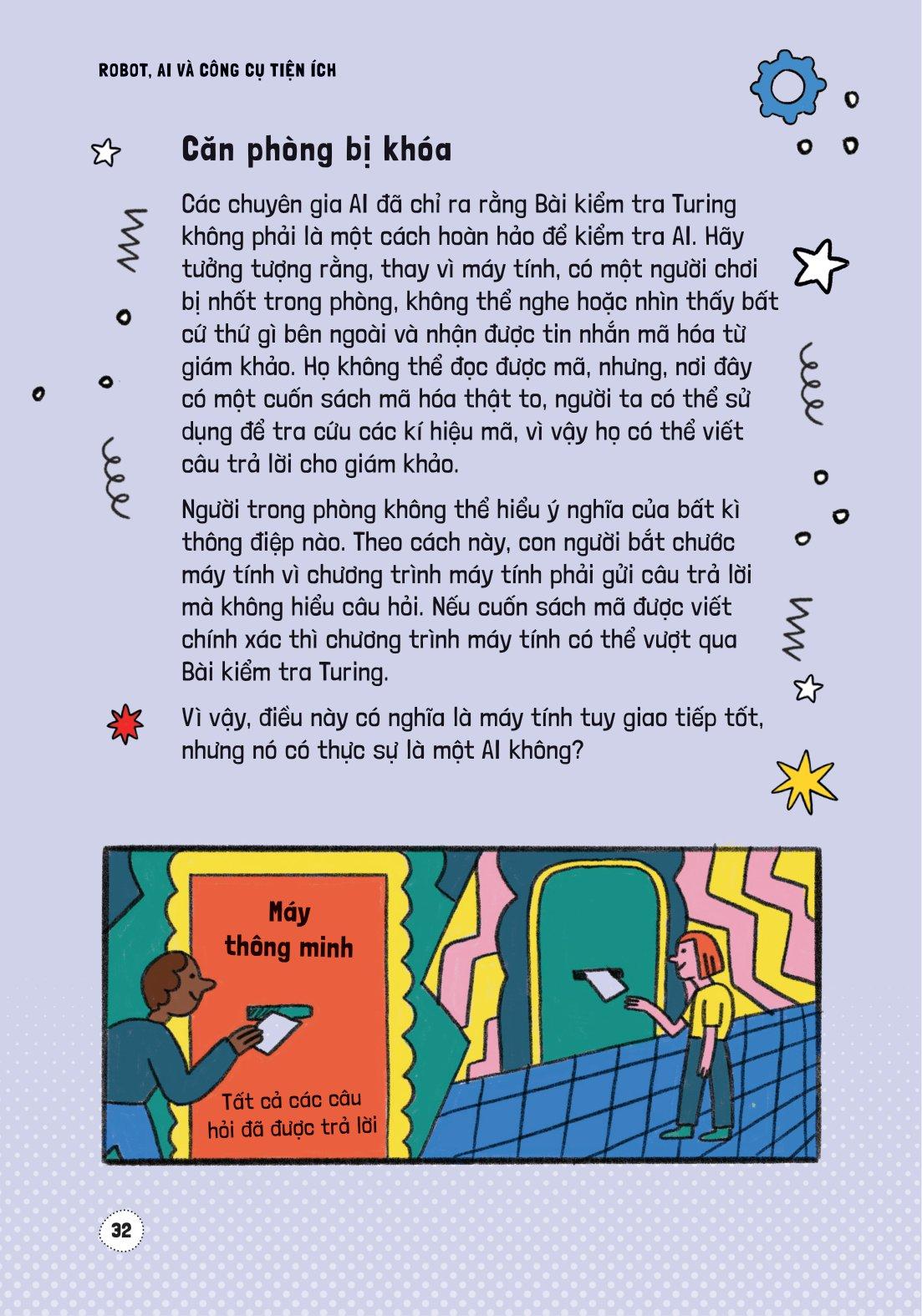 ROBOT, AI VÀ CÔNG CỤ TIỆN ÍCH

Căn phòng bị khóa

Các chuyên gia AI đã chỉ ra rằng Bài kiểm tra Turing không phải là một cách hoàn hảo để kiểm tra AI. Hãy tưởng tượng rằng, thay vì máy tính, có một người chơi bị nhốt trong phòng, không thể nghe hoặc nhìn thấy bất cứ thứ gì bên ngoài và nhận được tin nhắn mã hóa từ giám khảo. Họ không thể đọc được mã, nhưng, nơi đây có một cuốn sách mã hóa thật to, người ta có thể sử dụng để tra cứu các kí hiệu mã, vì vậy họ có thể viết câu trả lời cho giám khảo.

Người trong phòng không thể hiểu ý nghĩa của bất kì thông điệp nào. Theo cách này, con người bắt chước máy tính vì chương trình máy tính phải gửi câu trả lời mà không hiểu câu hỏi. Nếu cuốn sách mã được viết chính xác thì chương trình máy tính có thể vượt qua Bài kiểm tra Turing.

Vì vậy, điều này có nghĩa là máy tính tuy giao tiếp tốt, nhưng nó có thực sự là một AI không?

Máy thông minh

Tất cả các câu hỏi đã được trả lời

32